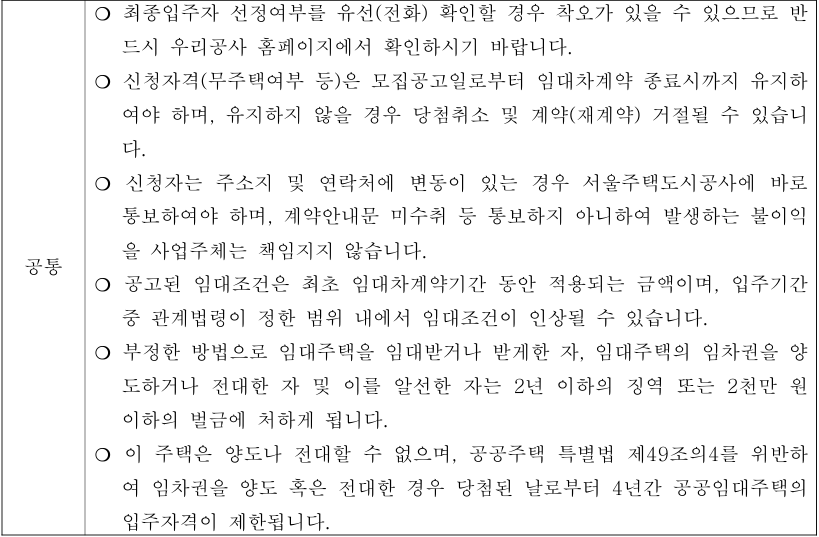 | 공통 | ○ 최종입주자 선정여부를 유선(전화) 확인할 경우 착오가 있을 수 있으므로 반드시 우리공사 홈페이지에서 확인하시기 바랍니다.<br>○ 신청자격(무주택여부 등)은 모집공고일로부터 임대차계약 종료시까지 유지하여야 하며, 유지하지 않을 경우 당첨취소 및 계약(재계약) 거절될 수 있습니다.<br>○ 신청자는 주소지 및 연락처에 변동이 있는 경우 서울주택도시공사에 바로 통보하여야 하며, 계약안내문 미수취 등 통보하지 아니하여 발생하는 불이익을 사업주체는 책임지지 않습니다.<br>○ 공고된 임대조건은 최초 임대차계약기간 동안 적용되는 금액이며, 입주기간 중 관계법령이 정한 범위 내에서 임대조건이 인상될 수 있습니다.<br>○ 부정한 방법으로 임대주택을 임대받거나 받게한 자, 임대주택의 임차권을 양도하거나 전대한 자 및 이를 알선한 자는 2년 이하의 징역 또는 2천만 원 이하의 벌금에 처하게 됩니다.<br>○ 이 주택은 양도나 전대할 수 없으며, 공공주택 특별법 제49조의4를 위반하여 임차권을 양도 혹은 전대한 경우 당첨된 날로부터 4년간 공공임대주택의 입주자격이 제한됩니다. |
|---|---|